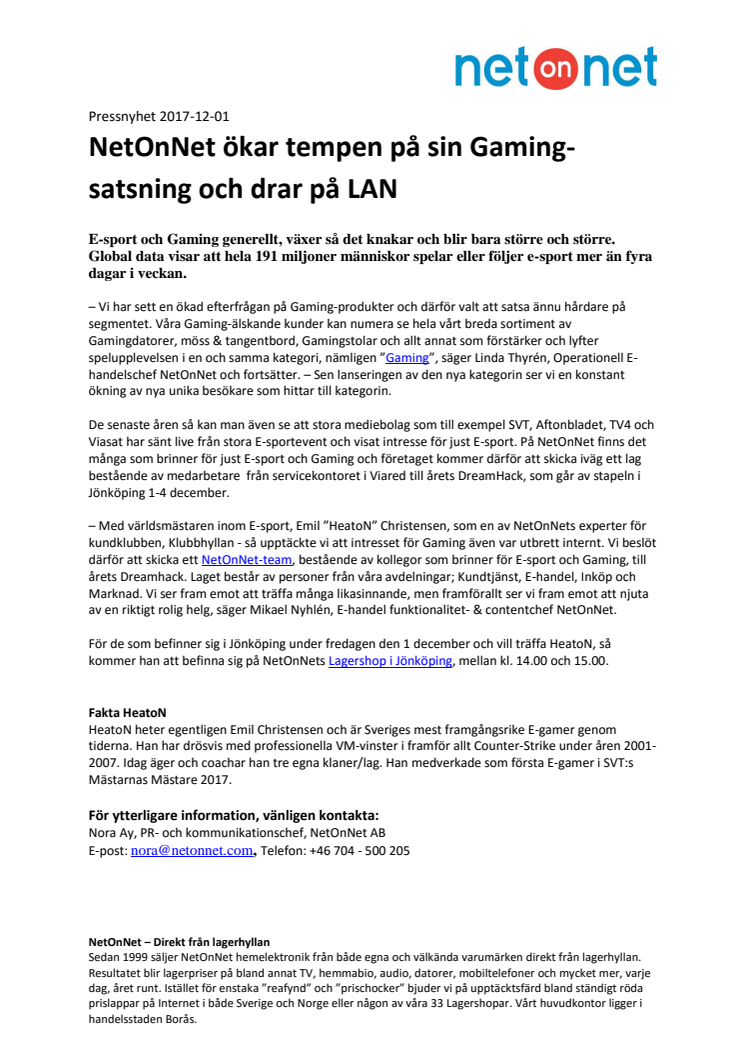 net on net

Pressnyhet 2017-12-01

NetOnNet ökar tempen på sin Gaming-satsning och drar på LAN

E-sport och Gaming generellt, växer så det knakar och blir bara större och större. Global data visar att hela 191 miljoner människor spelar eller följer e-sport mer än fyra dagar i veckan.

– Vi har sett en ökad efterfrågan på Gaming-produkter och därför valt att satsa ännu hårdare på segmentet. Våra Gaming-älskande kunder kan numera se hela vårt breda sortiment av Gamingdatorer, möss & tangentbord, Gamingstolar och allt annat som förstärker och lyfter spelupplevelsen i en och samma kategori, nämligen ”Gaming”, säger Linda Thyrén, Operationell E-handelschef NetOnNet och fortsätter. – Sen lanseringen av den nya kategorin ser vi en konstant ökning av nya unika besökare som hittar till kategorin.

De senaste åren så kan man även se att stora mediebolag som till exempel SVT, Aftonbladet, TV4 och Viasat har sänt live från stora E-sportevent och visat intresse för just E-sport. På NetOnNet finns det många som brinner för just E-sport och Gaming och företaget kommer därför att skicka iväg ett lag bestående av medarbetare från servicekontoret i Viared till årets DreamHack, som går av stapeln i Jönköping 1-4 december.

– Med världsmästaren inom E-sport, Emil ”HeatoN” Christensen, som en av NetOnNets experter för kundklubben, Klubbhyllan - så upptäckte vi att intresset för Gaming även var utbrett internt. Vi beslöt därför att skicka ett NetOnNet-team, bestående av kollegor som brinner för E-sport och Gaming, till årets Dreamhack. Laget består av personer från våra avdelningar; Kundtjänst, E-handel, Inköp och Marknad. Vi ser fram emot att träffa många likasinnande, men framförallt ser vi fram emot att njuta av en riktigt rolig helg, säger Mikael Nyhlén, E-handel funktionalitet- & contentchef NetOnNet.

För de som befinner sig i Jönköping under fredagen den 1 december och vill träffa HeatoN, så kommer han att befinna sig på NetOnNets Lagershop i Jönköping, mellan kl. 14.00 och 15.00.

Fakta HeatoN
HeatoN heter egentligen Emil Christensen och är Sveriges mest framgångsrike E-gamer genom tiderna. Han har drösvis med professionella VM-vinster i framför allt Counter-Strike under åren 2001-2007. Idag äger och coachar han tre egna klaner/lag. Han medverkade som första E-gamer i SVT:s Mästarnas Mästare 2017.

För ytterligare information, vänligen kontakta:
Nora Ay, PR- och kommunikationschef, NetOnNet AB
E-post: nora@netonnet.com, Telefon: +46 704 - 500 205

NetOnNet – Direkt från lagerhyllan
Sedan 1999 säljer NetOnNet hemelektronik från både egna och välkända varumärken direkt från lagerhyllan. Resultatet blir lagerpriser på bland annat TV, hemmabio, audio, datorer, mobiltelefoner och mycket mer, varje dag, året runt. Istället för enstaka ”reafynd” och ”prischocker” bjuder vi på upptäcktsfärd bland ständigt röda prislappar på Internet i både Sverige och Norge eller någon av våra 33 Lagershopar. Vårt huvudkontor ligger i handelsstaden Borås.